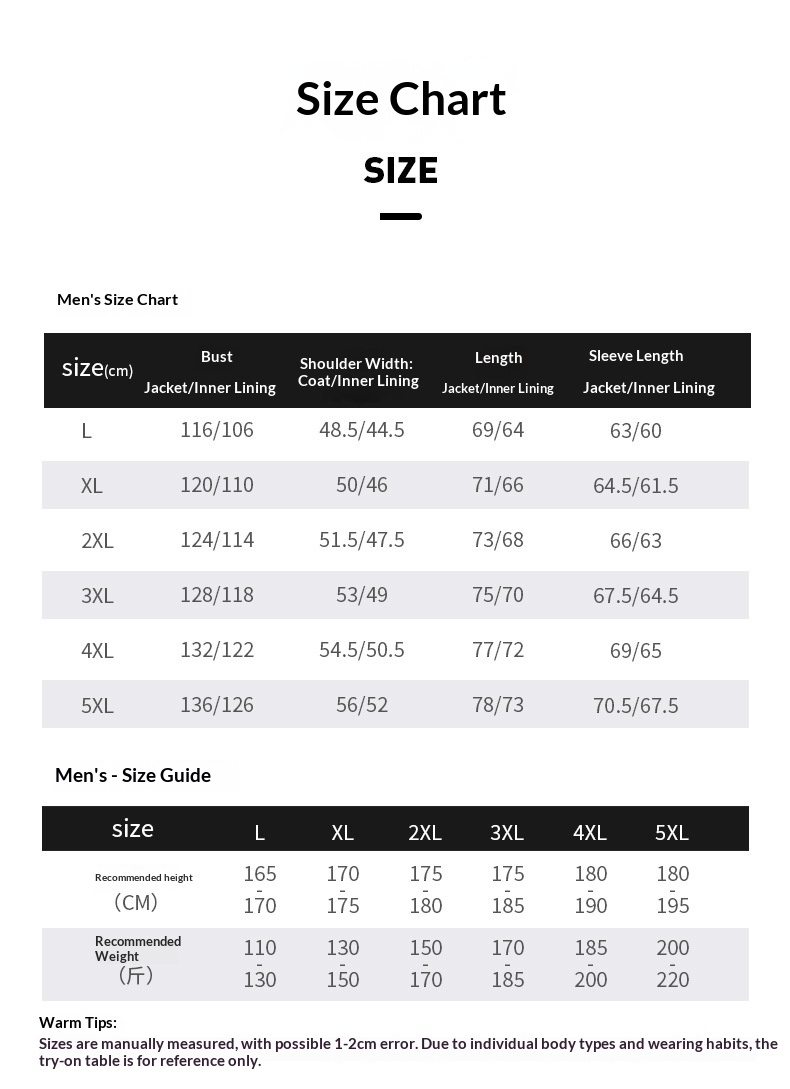 Size Chart

SIZE

Men's Size Chart

| size(cm) | Bust Jacket/Inner Lining | Shoulder Width: Coat/Inner Lining | Length Jacket/Inner Lining | Sleeve Length Jacket/Inner Lining |
|---|---|---|---|---|
| L | 116/106 | 48.5/44.5 | 69/64 | 63/60 |
| XL | 120/110 | 50/46 | 71/66 | 64.5/61.5 |
| 2XL | 124/114 | 51.5/47.5 | 73/68 | 66/63 |
| 3XL | 128/118 | 53/49 | 75/70 | 67.5/64.5 |
| 4XL | 132/122 | 54.5/50.5 | 77/72 | 69/65 |
| 5XL | 136/126 | 56/52 | 78/73 | 70.5/67.5 |

Men's - Size Guide

| size | L | XL | 2XL | 3XL | 4XL | 5XL |
|---|---|---|---|---|---|---|
| Recommended height (CM) | 165 - 170 | 170 - 175 | 175 - 180 | 175 - 185 | 180 - 190 | 180 - 195 |
| Recommended Weight (斤) | 110 - 130 | 130 - 150 | 150 - 170 | 170 - 185 | 185 - 200 | 200 - 220 |

Warm Tips:
Sizes are manually measured, with possible 1-2cm error. Due to individual body types and wearing habits, the try-on table is for reference only.